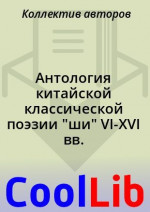 Коллектив авторов

Антология китайской классической поэзии "ши" VI-XVI вв.

CoolLib